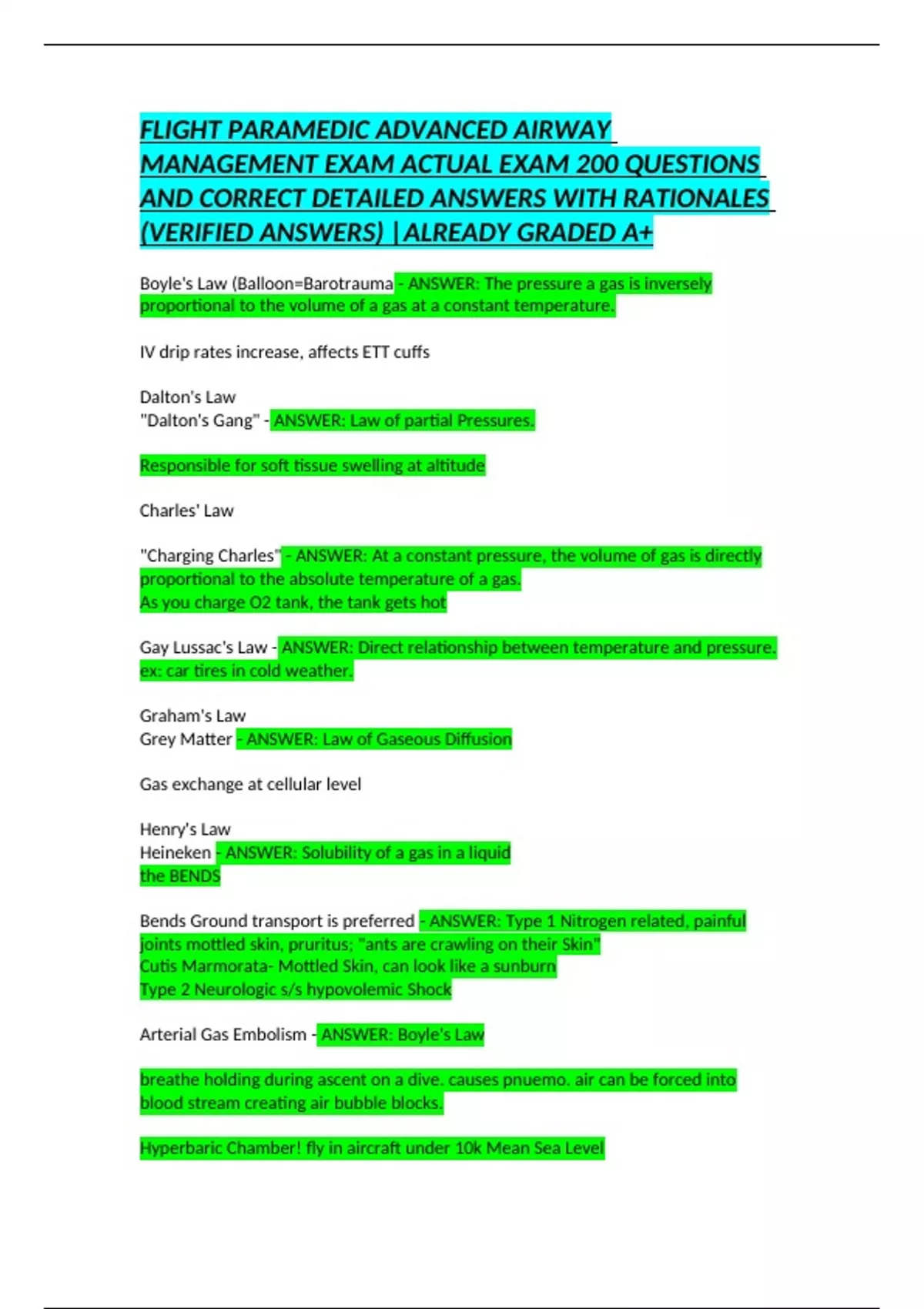 FLIGHT PARAMEDIC ADVANCED AIRWAY MANAGEMENT EXAM ACTUAL EXAM 200 QUESTIONS AND CORRECT DETAILED ANSWERS WITH RATIONALES (VERIFIED ANSWERS) |ALREADY GRADED A+

Boyle's Law (Balloon=Barotrauma - ANSWER: The pressure a gas is inversely proportional to the volume of a gas at a constant temperature.

IV drip rates increase, affects ETT cuffs

Dalton's Law
"Dalton's Gang" - ANSWER: Law of partial Pressures.

Responsible for soft tissue swelling at altitude

Charles' Law

"Charging Charles" - ANSWER: At a constant pressure, the volume of gas is directly proportional to the absolute temperature of a gas.
As you charge O2 tank, the tank gets hot

Gay Lussac's Law - ANSWER: Direct relationship between temperature and pressure. ex: car tires in cold weather.

Graham's Law
Grey Matter - ANSWER: Law of Gaseous Diffusion

Gas exchange at cellular level

Henry's Law
Heineken - ANSWER: Solubility of a gas in a liquid
the BENDS

Bends Ground transport is preferred - ANSWER: Type 1 Nitrogen related, painful joints mottled skin, pruritus; "ants are crawling on their Skin"
Cutis Marmorata- Mottled Skin, can look like a sunburn
Type 2 Neurologic s/s hypovolemic Shock

Arterial Gas Embolism - ANSWER: Boyle's Law

breathe holding during ascent on a dive. causes pnuemo. air can be forced into blood stream creating air bubble blocks.

Hyperbaric Chamber! fly in aircraft under 10k Mean Sea Level